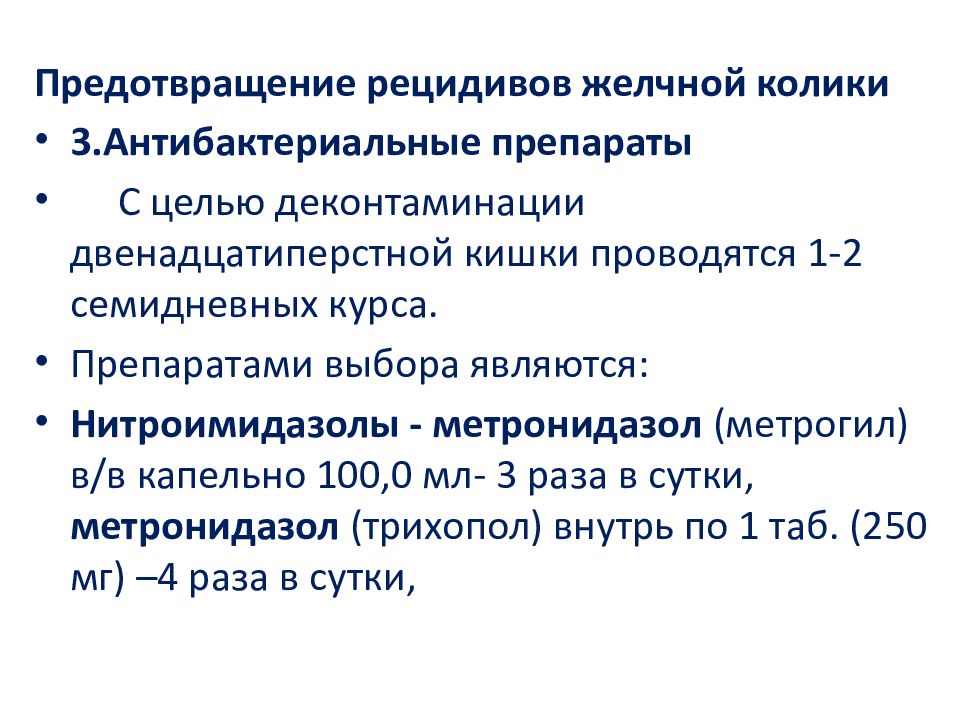 Предотвращение рецидивов желчной колики

• 3.Антибактериальные препараты

• С целью деконтаминации двенадцатиперстной кишки проводятся 1-2 семидневных курса.

• Препаратами выбора являются:

• Нитроимидазолы - метронидазол (метрогил) в/в капельно 100,0 мл- 3 раза в сутки, метронидазол (трихопол) внутрь по 1 таб. (250 мг) –4 раза в сутки,